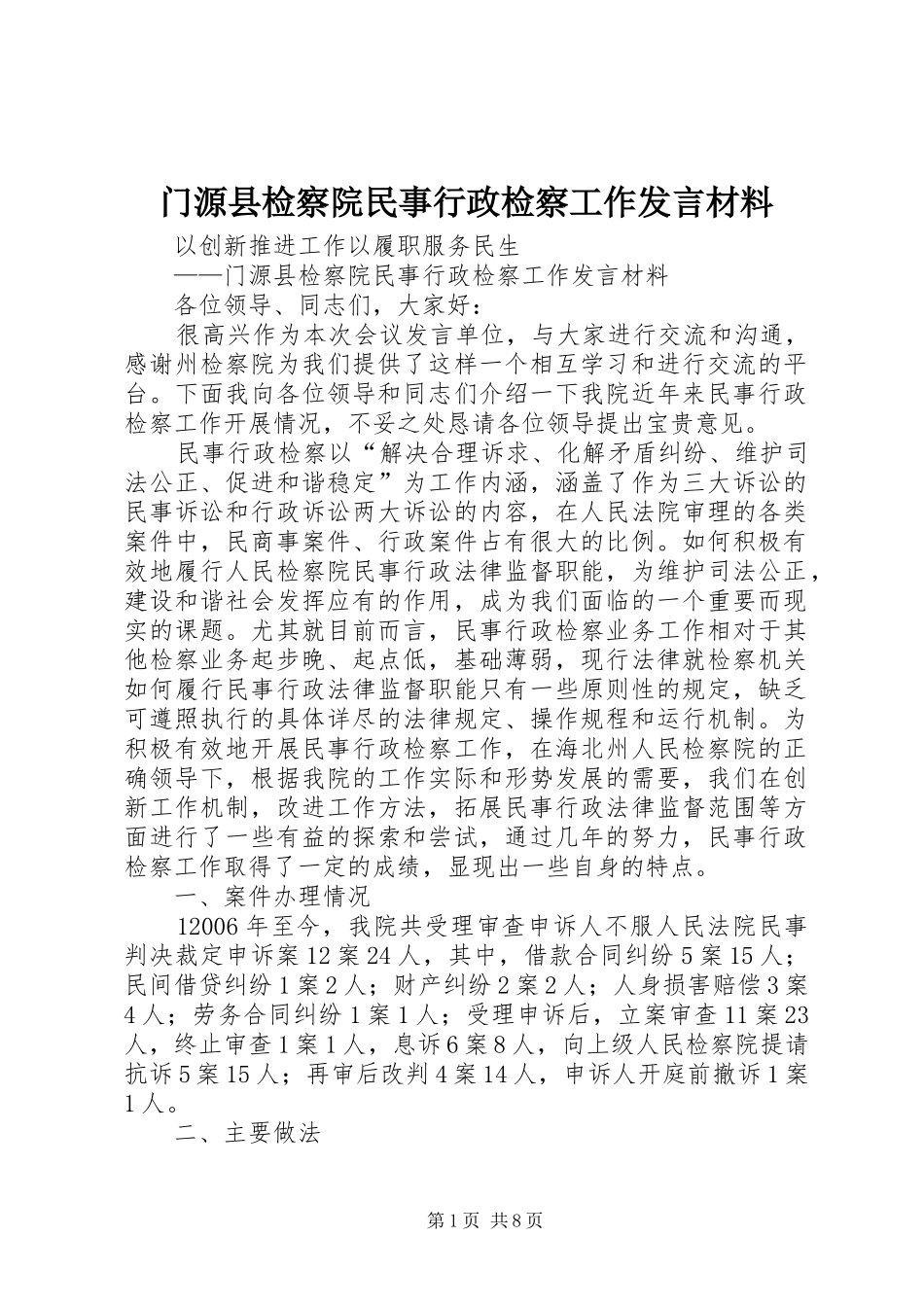 门源县检察院民事行政检察工作发言材料

以创新推进工作以履职服务民生

——门源县检察院民事行政检察工作发言材料

各位领导、同志们，大家好：

很高兴作为本次会议发言单位，与大家进行交流和沟通，感谢州检察院为我们提供了这样一个相互学习和进行交流的平台。下面我向各位领导和同志们介绍一下我院近年来民事行政检察工作开展情况，不妥之处恳请各位领导提出宝贵意见。

民事行政检察以“解决合理诉求、化解矛盾纠纷、维护司法公正、促进和谐稳定”为工作内涵，涵盖了作为三大诉讼的民事诉讼和行政诉讼两大诉讼的内容，在人民法院审理的各类案件中，民商事案件、行政案件占有很大的比例。如何积极有效地履行人民检察院民事行政法律监督职能，为维护司法公正，建设和谐社会发挥应有的作用，成为我们面临的一个重要而现实的课题。尤其就目前而言，民事行政检察业务工作相对于其他检察业务起步晚、起点低，基础薄弱，现行法律就检察机关如何履行民事行政法律监督职能只有一些原则性的规定，缺乏可遵照执行的具体详尽的法律规定、操作规程和运行机制。为积极有效地开展民事行政检察工作，在海北州人民检察院的正确领导下，根据我院的工作实际和形势发展的需要，我们在创新工作机制，改进工作方法，拓展民事行政法律监督范围等方面进行了一些有益的探索和尝试，通过几年的努力，民事行政检察工作取得了一定的成绩，显现出一些自身的特点。

一、案件办理情况

12006年至今，我院共受理审查申诉人不服人民法院民事判决裁定申诉案12案24人，其中，借款合同纠纷5案15人；民间借贷纠纷1案2人；财产纠纷2案2人；人身损害赔偿3案4人；劳务合同纠纷1案1人；受理申诉后，立案审查11案23人，终止审查1案1人，息诉6案8人，向上级人民检察院提请抗诉5案15人；再审后改判4案14人，申诉人开庭前撤诉1案1人。

二、主要做法

第1页 共8页